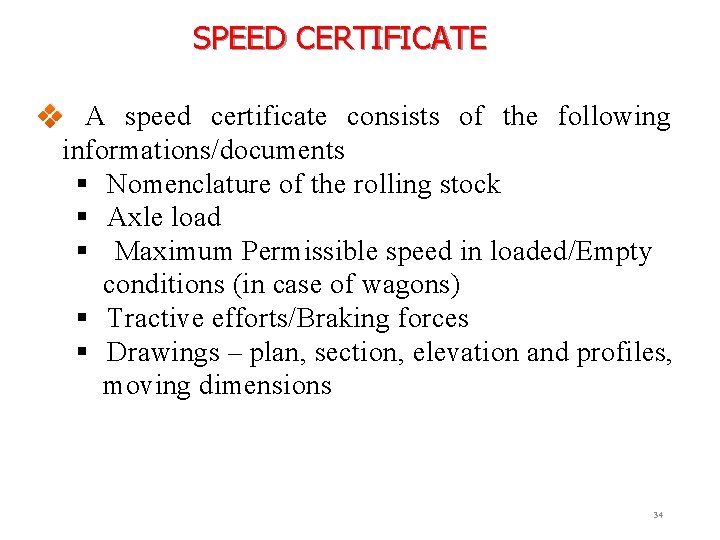 SPEED CERTIFICATE

❖ A speed certificate consists of the following informations/documents

▪ Nomenclature of the rolling stock
▪ Axle load
▪ Maximum Permissible speed in loaded/Empty conditions (in case of wagons)
▪ Tractive efforts/Braking forces
▪ Drawings – plan, section, elevation and profiles, moving dimensions

34